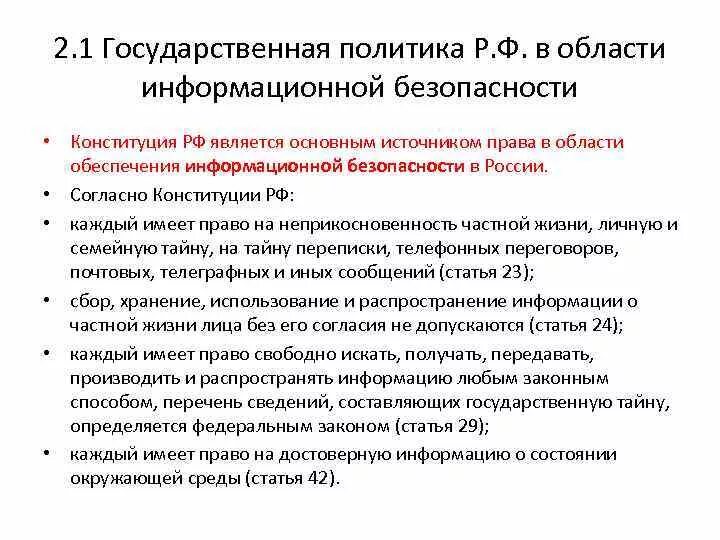 2.1 Государственная политика Р.Ф. в области информационной безопасности

• Конституция РФ является основным источником права в области обеспечения информационной безопасности в России.
• Согласно Конституции РФ:
• каждый имеет право на неприкосновенность частной жизни, личную и семейную тайну, на тайну переписки, телефонных переговоров, почтовых, телеграфных и иных сообщений (статья 23);
• сбор, хранение, использование и распространение информации о частной жизни лица без его согласия не допускаются (статья 24);
• каждый имеет право свободно искать, получать, передавать, производить и распространять информацию любым законным способом, перечень сведений, составляющих государственную тайну, определяется федеральным законом (статья 29);
• каждый имеет право на достоверную информацию о состоянии окружающей среды (статья 42).